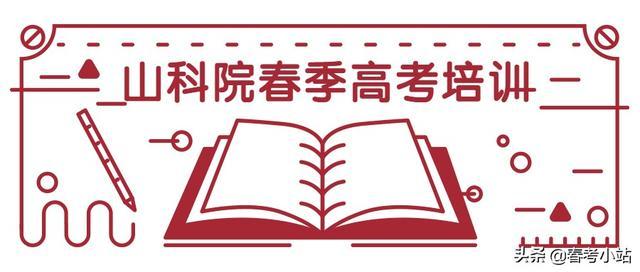 山科院春季高考培训

头条 @春考小站